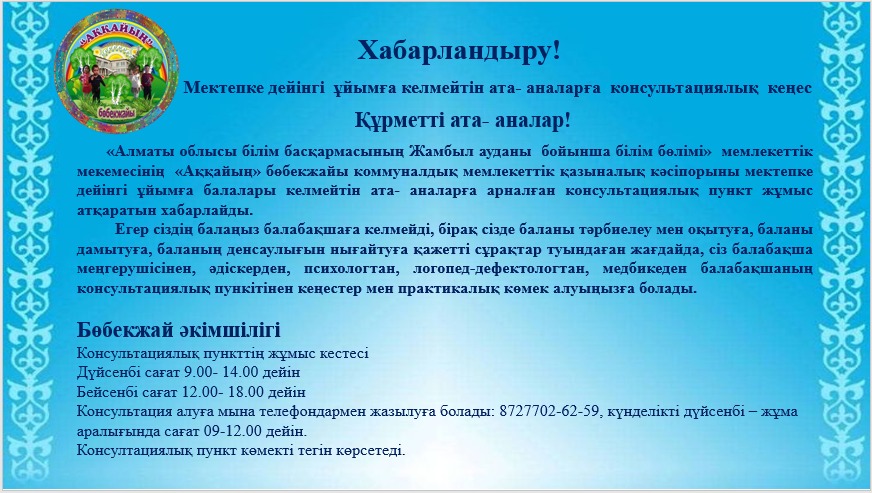 «АҚҚАЙЫҢ»
бөбекжайы

Хабарландыру!

Мектепке дейінгі ұйымға келмейтін ата- аналарға консультациялық кеңес

Құрметті ата- аналар!

«Алматы облысы білім басқармасының Жамбыл ауданы бойынша білім бөлімі» мемлекеттік мекемесінің «Аққайың» бөбекжайы коммуналдық мемлекеттік қазыналық кәсіпорыны мектепке дейінгі ұйымға балалары келмейтін ата- аналарға арналған консультациялық пункт жұмыс атқаратын хабарлайды.

Егер сіздің балаңыз балабақшаға келмейді, бірақ сізде баланы тәрбиелеу мен оқытуға, баланы дамытуға, баланың денсаулығын нығайтуға қажетті сұрақтар туындаған жағдайда, сіз балабақша меңгерушісінен, әдіскерден, психологтан, логопед-дефектологтан, медбикеден балабақшаның консультациялық пунктінен кеңестер мен практикалық көмек алуыңызға болады.

Бөбекжай әкімшілігі

Консультациялық пункттің жұмыс кестесі
Дүйсенбі сағат 9.00- 14.00 дейін
Бейсенбі сағат 12.00- 18.00 дейін
Консультация алуға мына телефондармен жазылуға болады: 8727702-62-59, күнделікті дүйсенбі – жұма аралығында сағат 09-12.00 дейін.
Консултациялық пункт көмекті тегін көрсетеді.